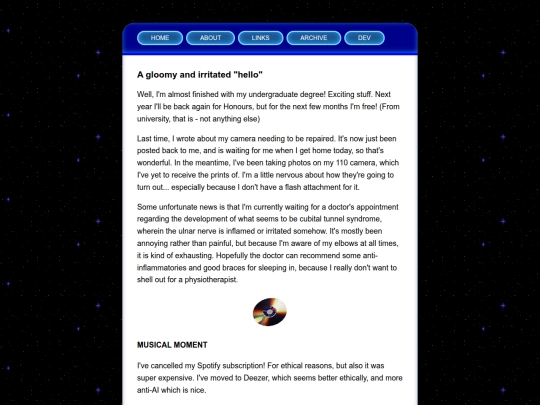 HOME ABOUT LINKS ARCHIVE DEV

A gloomy and irritated "hello"

Well, I'm almost finished with my undergraduate degree! Exciting stuff. Next year I'll be back again for Honours, but for the next few months I'm free! (From university, that is - not anything else)

Last time, I wrote about my camera needing to be repaired. It's now just been posted back to me, and is waiting for me when I get home today, so that's wonderful. In the meantime, I've been taking photos on my 110 camera, which I've yet to receive the prints of. I'm a little nervous about how they're going to turn out... especially because I don't have a flash attachment for it.

Some unfortunate news is that I'm currently waiting for a doctor's appointment regarding the development of what seems to be cubital tunnel syndrome, wherein the ulnar nerve is inflamed or irritated somehow. It's mostly been annoying rather than painful, but because I'm aware of my elbows at all times, it is kind of exhausting. Hopefully the doctor can recommend some anti-inflammatories and good braces for sleeping in, because I really don't want to shell out for a physiotherapist.

MUSICAL MOMENT

I've cancelled my Spotify subscription! For ethical reasons, but also it was super expensive. I've moved to Deezer, which seems better ethically, and more anti-AI which is nice.